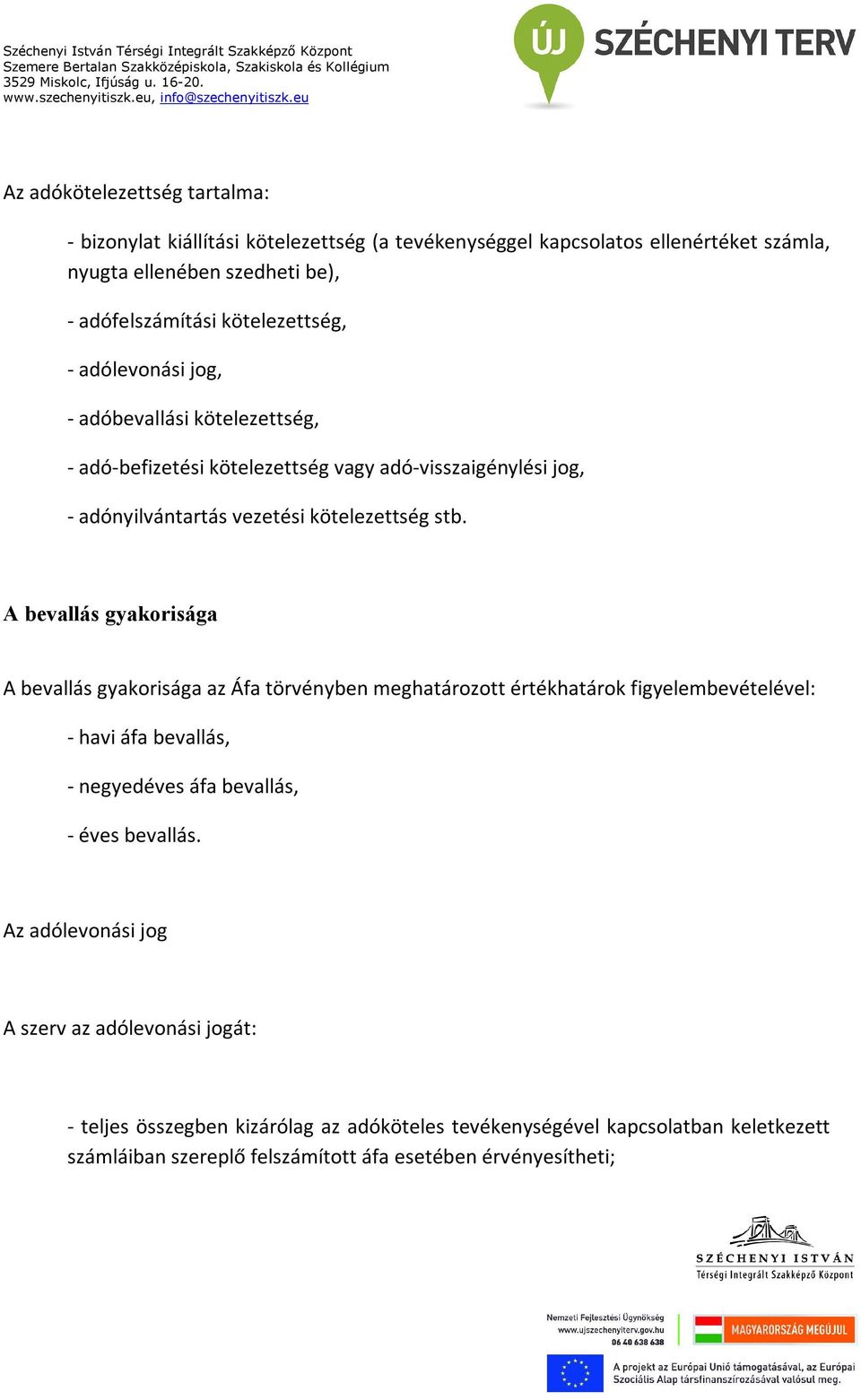 Széchenyi István Térségi Integrált Szakképző Központ
Szemere Bertalan Szakközépiskola, Szakiskola és Kollégium
3529 Miskolc, Ifjúság u. 16-20.
www.szechenyitiszk.eu, info@szechenyitiszk.eu

ÚJ SZÉCHENYI TERV

Az adókötelezettség tartalma:

- bizonylat kiállítási kötelezettség (a tevékenységgel kapcsolatos ellenértéket számla, nyugta ellenében szedheti be),

- adófelszámítási kötelezettség,

- adólevonási jog,

- adóbevallási kötelezettség,

- adó-befizetési kötelezettség vagy adó-visszaigénylési jog,

- adónyilvántartás vezetési kötelezettség stb.

A bevallás gyakorisága

A bevallás gyakorisága az Áfa törvényben meghatározott értékhatárok figyelembevételével:

- havi áfa bevallás,

- negyedéves áfa bevallás,

- éves bevallás.

Az adólevonási jog

A szerv az adólevonási jogát:

- teljes összegben kizárólag az adóköteles tevékenységével kapcsolatban keletkezett számláiban szereplő felszámított áfa esetében érvényesítheti;

SZÉCHENYI ISTVÁN
Térségi Integrált Szakképző Központ

Nemzeti Fejlesztési Ügynökség
www.ujszechenyiterv.gov.hu
06 40 638 638

MAGYARORSZÁG MEGÚJUL

A projekt az Európai Unió támogatásával, az Európai Szociális Alap társfinanszírozásával valósul meg.